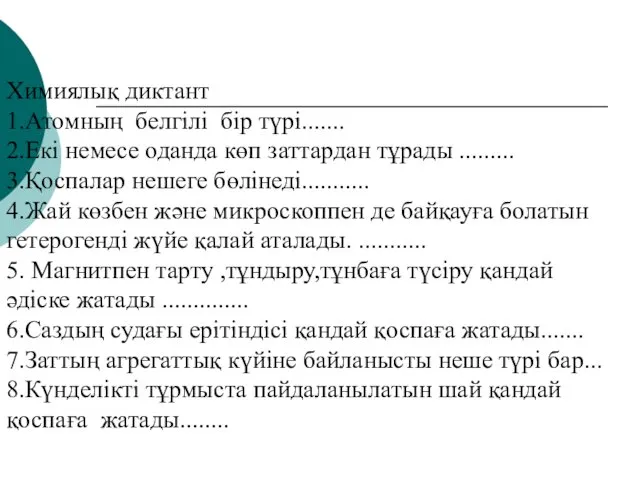 Химиялық диктант
1.Атомның белгілі бір түрі.......
2.Екі немесе оданда көп заттардан тұрады .........
3.Қоспалар нешеге бөлінеді...........
4.Жай көзбен және микроскоппен де байқауға болатын гетерогенді жүйе қалай аталады. ...........
5. Магнитпен тарту ,тұндыру,тұнбаға түсіру қандай әдіске жатады ..............
6.Саздың судағы ерітіндісі қандай қоспаға жатады.......
7.Заттың агрегаттық күйіне байланысты неше түрі бар...
8.Күнделікті тұрмыста пайдаланылатын шай қандай қоспаға жатады........